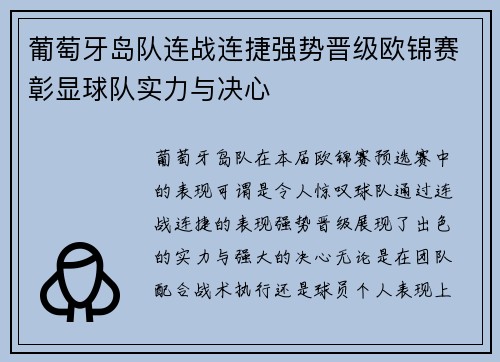 葡萄牙岛队连战连捷强势晋级欧锦赛彰显球队实力与决心

葡萄牙岛队在本届欧锦赛预选赛中的表现可谓是令人惊叹球队通过连战连捷的表现强势晋级展现了出色的实力与强大的决心无论是在团队配合战术执行还是球员个人表现上